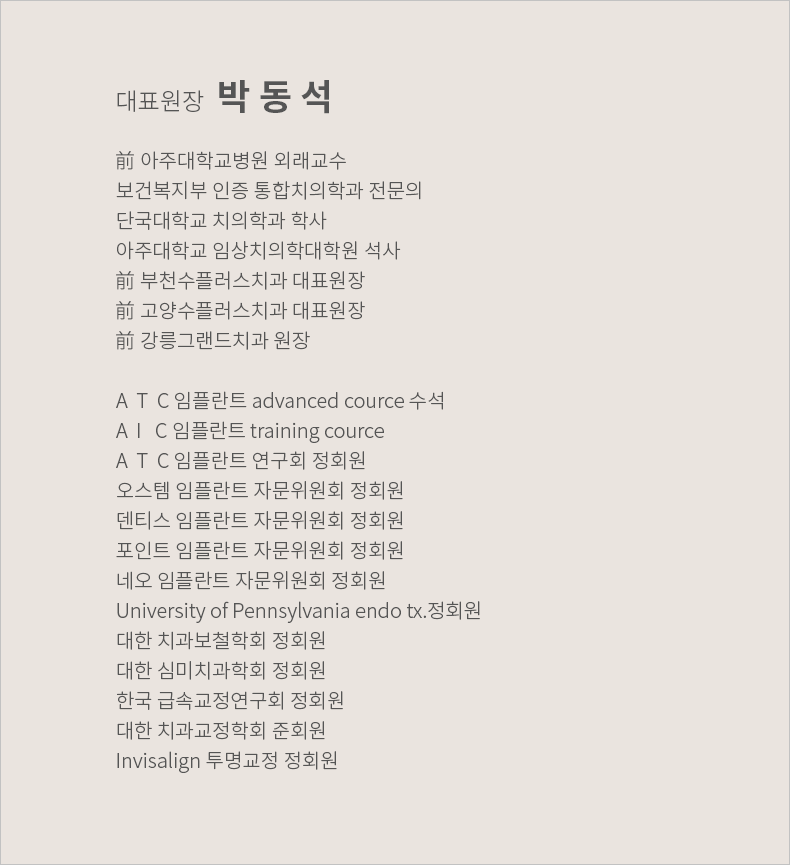 대표원장 박 동 석

前 아주대학교병원 외래교수
보건복지부 인증 통합치의학과 전문의
단국대학교 치의학과 학사
아주대학교 임상치의학대학원 석사
前 부천수플러스치과 대표원장
前 고양수플러스치과 대표원장
前 강릉그랜드치과 원장

A T C 임플란트 advanced cource 수석
A I C 임플란트 training cource
A T C 임플란트 연구회 정회원
오스템 임플란트 자문위원회 정회원
덴티스 임플란트 자문위원회 정회원
포인트 임플란트 자문위원회 정회원
네오 임플란트 자문위원회 정회원
University of Pennsylvania endo tx.정회원
대한 치과보철학회 정회원
대한 심미치과학회 정회원
한국 급속교정연구회 정회원
대한 치과교정학회 준회원
Invisalign 투명교정 정회원